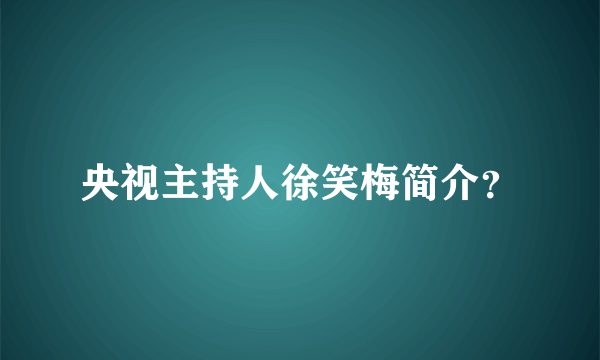 央视主持人徐笑梅简介?